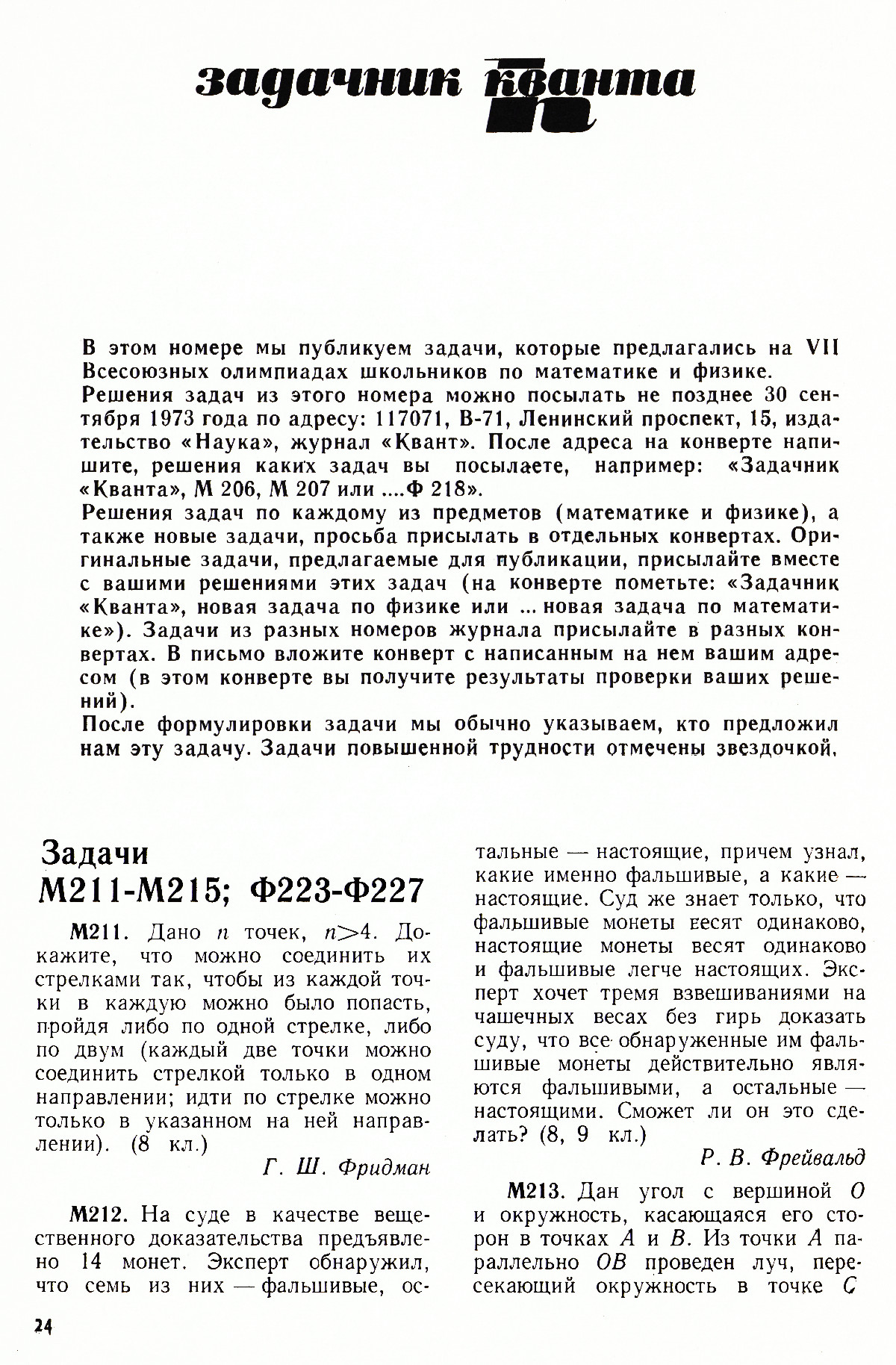 задачник кванта

В этом номере мы публикуем задачи, которые предлагались на VII Всесоюзных олимпиадах школьников по математике и физике.
Решения задач из этого номера можно посылать не позднее 30 сентября 1973 года по адресу: 117071, В-71, Ленинский проспект, 15, издательство «Наука», журнал «Квант». После адреса на конверте напишите, решения каких задач вы посылаете, например: «Задачник «Кванта», М 206, М 207 или ....Ф 218».
Решения задач по каждому из предметов (математике и физике), а также новые задачи, просьба присылать в отдельных конвертах. Оригинальные задачи, предлагаемые для публикации, присылайте вместе с вашими решениями этих задач (на конверте пометьте: «Задачник «Кванта», новая задача по физике или ... новая задача по математике»). Задачи из разных номеров журнала присылайте в разных конвертах. В письмо вложите конверт с написанным на нем вашим адресом (в этом конверте вы получите результаты проверки ваших решений).
После формулировки задачи мы обычно указываем, кто предложил нам эту задачу. Задачи повышенной трудности отмечены звездочкой.

Задачи М211-М215; Ф223-Ф227

М211. Дано $n$ точек, $n>4$. Докажите, что можно соединить их стрелками так, чтобы из каждой точки в каждую можно было попасть, пройдя либо по одной стрелке, либо по двум (каждый две точки можно соединить стрелкой только в одном направлении; идти по стрелке можно только в указанном на ней направлении). (8 кл.)

Г. Ш. Фридман

М212. На суде в качестве вещественного доказательства предъявлено 14 монет. Эксперт обнаружил, что семь из них — фальшивые, остальные — настоящие, причем узнал, какие именно фальшивые, а какие — настоящие. Суд же знает только, что фальшивые монеты весят одинаково, настоящие монеты весят одинаково и фальшивые легче настоящих. Эксперт хочет тремя взвешиваниями на чашечных весах без гирь доказать суду, что все обнаруженные им фальшивые монеты действительно являются фальшивыми, а остальные — настоящими. Сможет ли он это сделать? (8, 9 кл.)

Р. В. Фрейвальд

М213. Дан угол с вершиной $O$ и окружность, касающаяся его сторон в точках $A$ и $B$. Из точки $A$ параллельно $OB$ проведен луч, пересекающий окружность в точке $C$

24